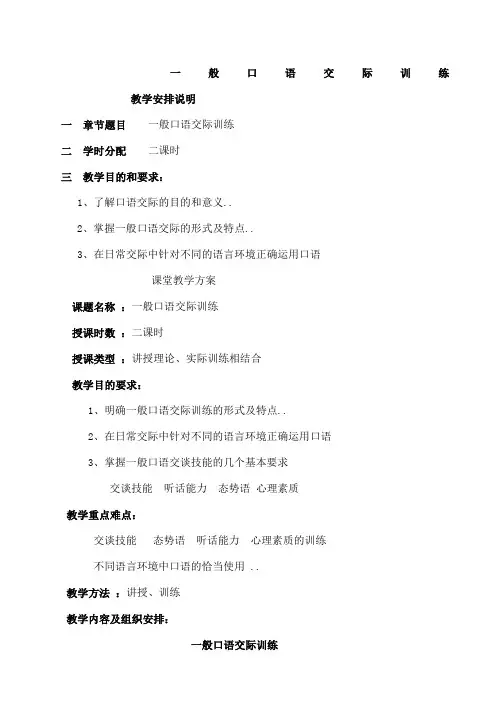 一 般 口 语 交 际 训 练

教学安排说明

一 章节题目 一般口语交际训练

二 学时分配 二课时

三 教学目的和要求：

1、了解口语交际的目的和意义..

2、掌握一般口语交际的形式及特点..

3、在日常交际中针对不同的语言环境正确运用口语

课堂教学方案

课题名称 ：一般口语交际训练

授课时数 ：二课时

授课类型 ：讲授理论、实际训练相结合

教学目的要求：

1、明确一般口语交际训练的形式及特点..

2、在日常交际中针对不同的语言环境正确运用口语

3、掌握一般口语交谈技能的几个基本要求

交谈技能 听话能力 态势语 心理素质

教学重点难点：

交谈技能 态势语 听话能力 心理素质的训练

不同语言环境中口语的恰当使用 ..

教学方法 ：讲授、训练

教学内容及组织安排：

一般口语交际训练